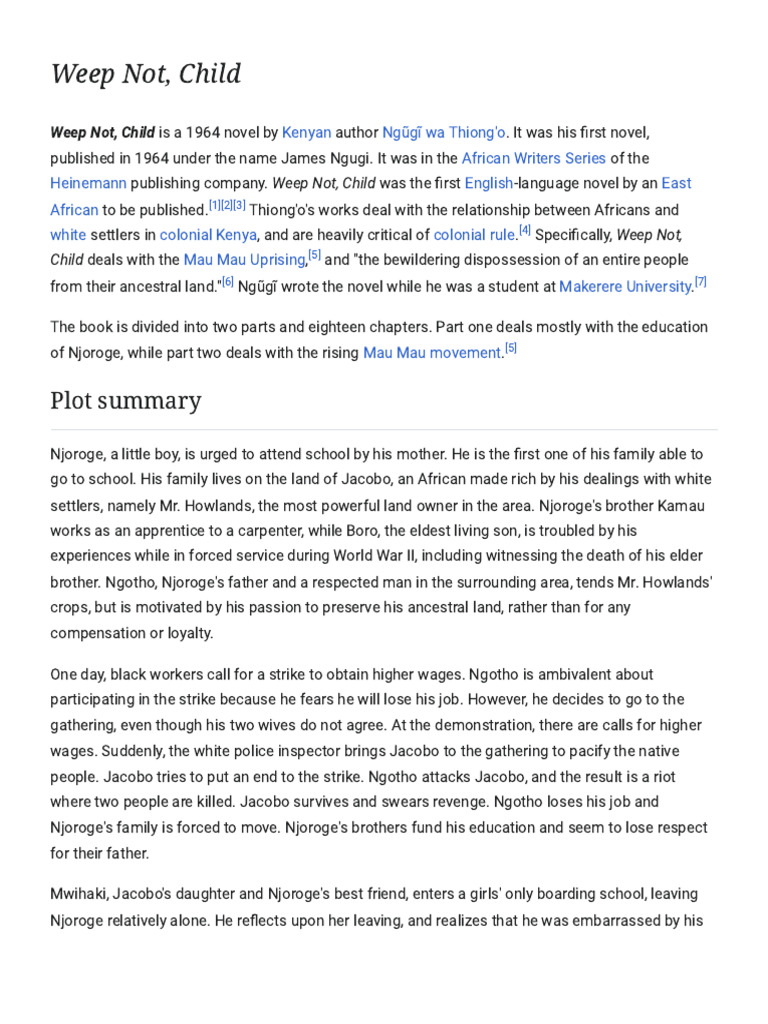 Weep Not, Child

Weep Not, Child is a 1964 novel by Kenyan author Ngũgĩ wa Thiong'o. It was his first novel, published in 1964 under the name James Ngugi. It was in the African Writers Series of the Heinemann publishing company. Weep Not, Child was the first English-language novel by an East African to be published.[1][2][3] Thiong'o's works deal with the relationship between Africans and white settlers in colonial Kenya, and are heavily critical of colonial rule.[4] Specifically, Weep Not, Child deals with the Mau Mau Uprising,[5] and "the bewildering dispossession of an entire people from their ancestral land."[6] Ngũgĩ wrote the novel while he was a student at Makerere University.[7]

The book is divided into two parts and eighteen chapters. Part one deals mostly with the education of Njoroge, while part two deals with the rising Mau Mau movement.[5]

Plot summary

Njoroge, a little boy, is urged to attend school by his mother. He is the first one of his family able to go to school. His family lives on the land of Jacobo, an African made rich by his dealings with white settlers, namely Mr. Howlands, the most powerful land owner in the area. Njoroge's brother Kamau works as an apprentice to a carpenter, while Boro, the eldest living son, is troubled by his experiences while in forced service during World War II, including witnessing the death of his elder brother. Ngotho, Njoroge's father and a respected man in the surrounding area, tends Mr. Howlands' crops, but is motivated by his passion to preserve his ancestral land, rather than for any compensation or loyalty.

One day, black workers call for a strike to obtain higher wages. Ngotho is ambivalent about participating in the strike because he fears he will lose his job. However, he decides to go to the gathering, even though his two wives do not agree. At the demonstration, there are calls for higher wages. Suddenly, the white police inspector brings Jacobo to the gathering to pacify the native people. Jacobo tries to put an end to the strike. Ngotho attacks Jacobo, and the result is a riot where two people are killed. Jacobo survives and swears revenge. Ngotho loses his job and Njoroge's family is forced to move. Njoroge's brothers fund his education and seem to lose respect for their father.

Mwihaki, Jacobo's daughter and Njoroge's best friend, enters a girls' only boarding school, leaving Njoroge relatively alone. He reflects upon her leaving, and realizes that he was embarrassed by his